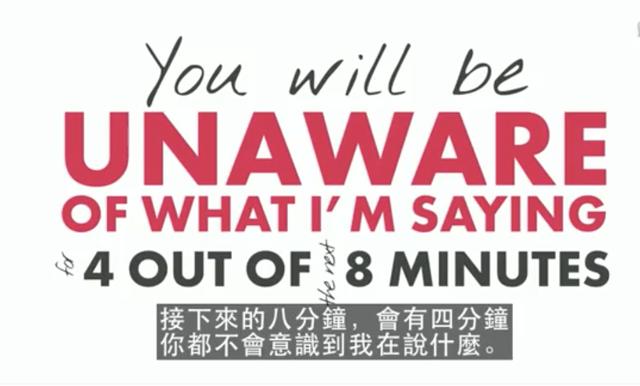 You will be
UNAWARE
OF WHAT I' M SAYING
for 4 OUT OF the next 8 MINUTES

接下來的八分鐘，會有四分鐘
你都不會意識到我在說什麼。